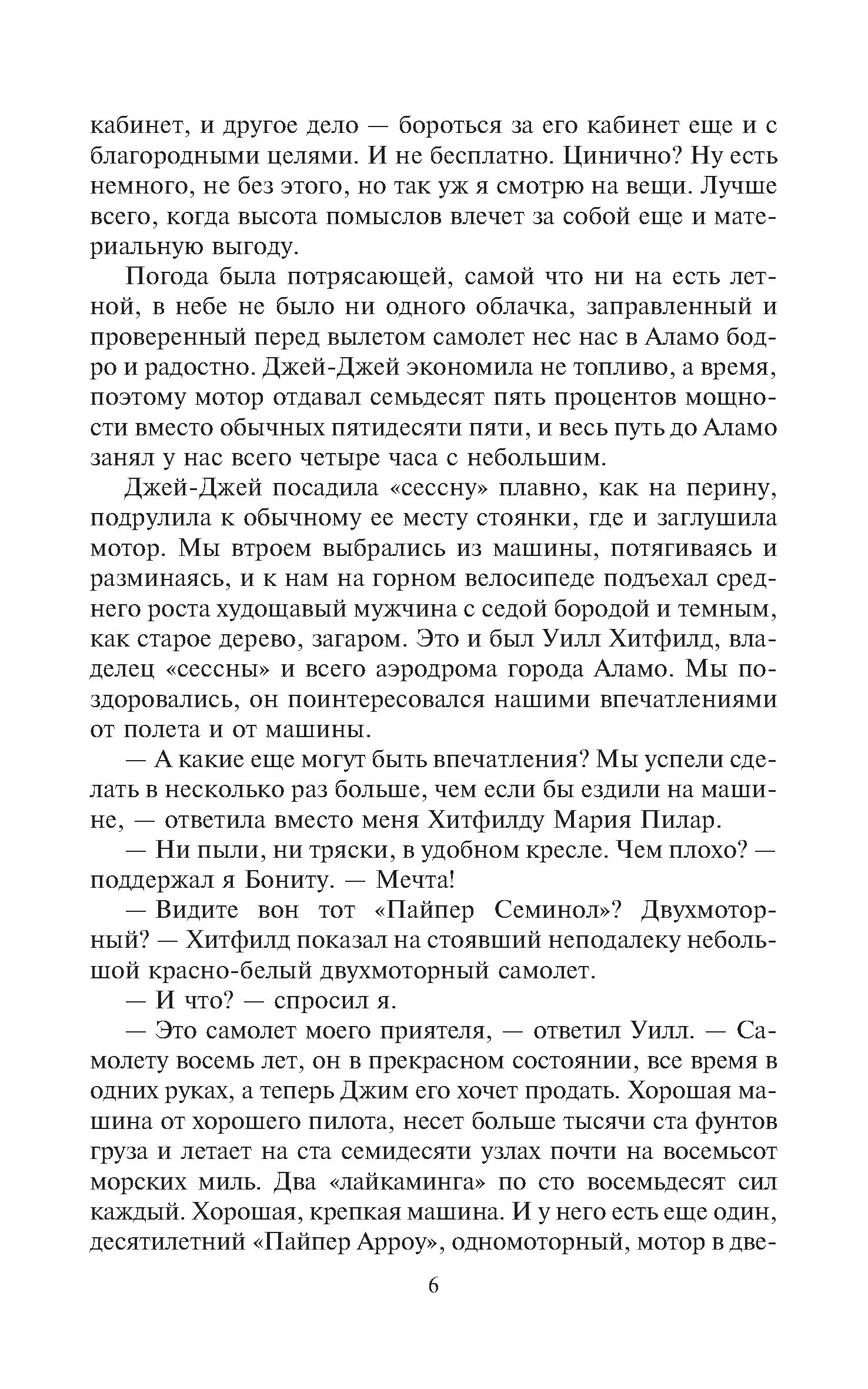 кабинет, и другое дело — бороться за его кабинет еще и с благородными целями. И не бесплатно. Цинично? Ну есть немного, не без этого, но так уж я смотрю на вещи. Лучше всего, когда высота помыслов влечет за собой еще и материальную выгоду.

Погода была потрясающей, самой что ни на есть летной, в небе не было ни одного облачка, заправленный и проверенный перед вылетом самолет нес нас в Аламо бодро и радостно. Джей-Джей экономила не топливо, а время, поэтому мотор отдавал семьдесят пять процентов мощности вместо обычных пятидесяти пяти, и весь путь до Аламо занял у нас всего четыре часа с небольшим.

Джей-Джей посадила «сессну» плавно, как на перину, подрулила к обычному ее месту стоянки, где и заглушила мотор. Мы втроем выбрались из машины, потягиваясь и разминаясь, и к нам на горном велосипеде подъехал среднего роста худощавый мужчина с седой бородой и темным, как старое дерево, загаром. Это и был Уилл Хитфилд, владелец «сессны» и всего аэродрома города Аламо. Мы поздоровались, он поинтересовался нашими впечатлениями от полета и от машины.

— А какие еще могут быть впечатления? Мы успели сделать в несколько раз больше, чем если бы ездили на машине, — ответила вместо меня Хитфилду Мария Пилар.

— Ни пыли, ни тряски, в удобном кресле. Чем плохо? — поддержал я Бониту. — Мечта!

— Видите вон тот «Пайпер Семинол»? Двухмоторный? — Хитфилд показал на стоявший неподалеку небольшой красно-белый двухмоторный самолет.

— И что? — спросил я.

— Это самолет моего приятеля, — ответил Уилл. — Самолету восемь лет, он в прекрасном состоянии, все время в одних руках, а теперь Джим его хочет продать. Хорошая машина от хорошего пилота, несет больше тысячи ста фунтов груза и летает на ста семидесяти узлах почти на восемьсот морских миль. Два «лайкаминга» по сто восемьдесят сил каждый. Хорошая, крепкая машина. И у него есть еще один, десятилетний «Пайпер Арроу», одномоторный, мотор в две-

6